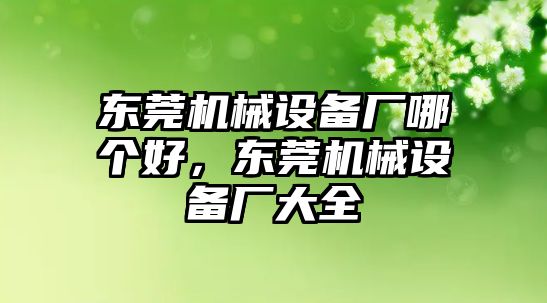 东莞机械设备厂哪个好，东莞机械设备厂大全